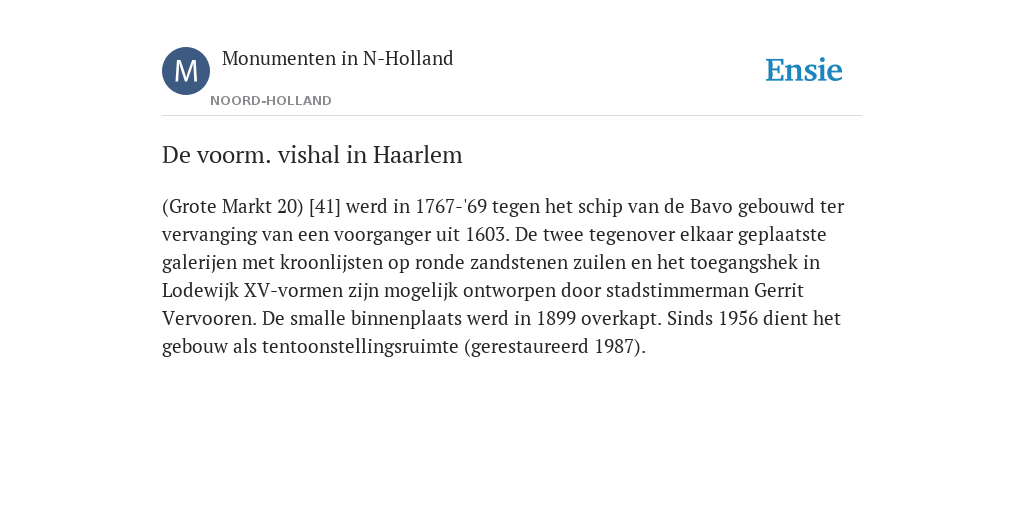 M

Monumenten in N-Holland

NOORD-HOLLAND

Ensie

De voorm. vishal in Haarlem

(Grote Markt 20) [41] werd in 1767-'69 tegen het schip van de Bavo gebouwd ter vervanging van een voorganger uit 1603. De twee tegenover elkaar geplaatste galerijen met kroonlijsten op ronde zandstenen zuilen en het toegangshek in Lodewijk XV-vormen zijn mogelijk ontworpen door stadstimmerman Gerrit Vervooren. De smalle binnenplaats werd in 1899 overkapt. Sinds 1956 dient het gebouw als tentoonstellingsruimte (gerestaureerd 1987).